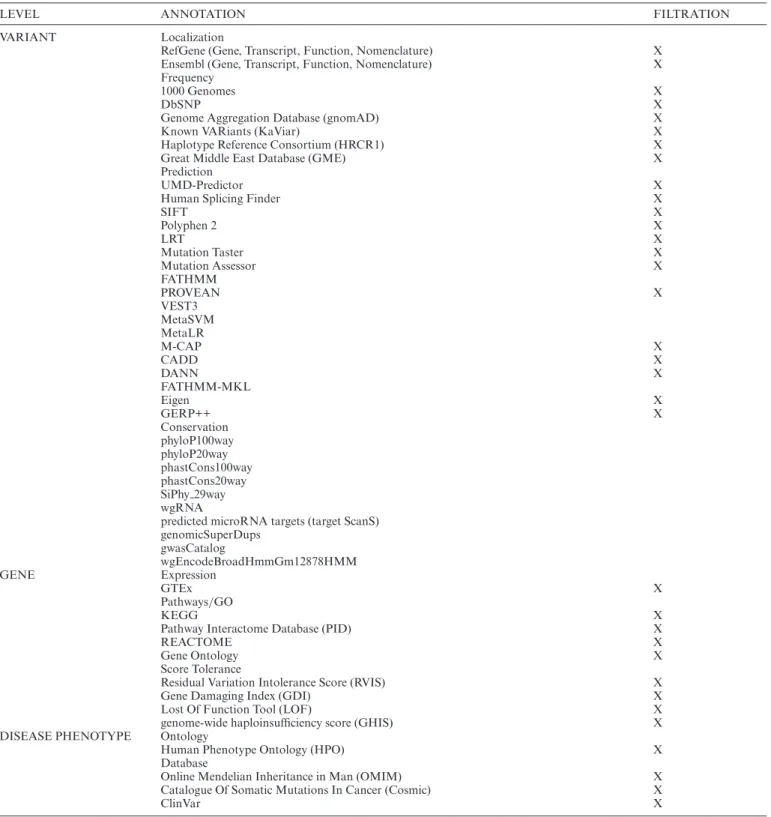 | LEVEL | ANNOTATION | FILTRATION |
|---|---|---|
| VARIANT | Localization | |
| | RefGene (Gene, Transcript, Function, Nomenclature) | X |
| | Ensembl (Gene, Transcript, Function, Nomenclature) | X |
| | Frequency | |
| | 1000 Genomes | X |
| | DbSNP | X |
| | Genome Aggregation Database (gnomAD) | X |
| | Known VARiants (KaViar) | X |
| | Haplotype Reference Consortium (HRCR1) | X |
| | Great Middle East Database (GME) | X |
| | Prediction | |
| | UMD-Predictor | X |
| | Human Splicing Finder | X |
| | SIFT | X |
| | Polyphen 2 | X |
| | LRT | X |
| | Mutation Taster | X |
| | Mutation Assessor | X |
| | FATHMM | |
| | PROVEAN | X |
| | VEST3 | |
| | MetaSVM | |
| | MetaLR | |
| | M-CAP | X |
| | CADD | X |
| | DANN | X |
| | FATHMM-MKL | |
| | Eigen | X |
| | GERP++ | X |
| | Conservation | |
| | phyloP100way | |
| | phyloP20way | |
| | phastCons100way | |
| | phastCons20way | |
| | SiPhy_29way | |
| | wgRNA | |
| | predicted microRNA targets (target ScanS) | |
| | genomicSuperDups | |
| | gwasCatalog | |
| | wgEncodeBroadHmmGm12878HMM | |
| GENE | Expression | |
| | GTEx | X |
| | Pathways/GO | |
| | KEGG | X |
| | Pathway Interactome Database (PID) | X |
| | REACTOME | X |
| | Gene Ontology | X |
| | Score Tolerance | |
| | Residual Variation Intolerance Score (RVIS) | X |
| | Gene Damaging Index (GDI) | X |
| | Lost Of Function Tool (LOF) | X |
| | genome-wide haploinsufficiency score (GHIS) | X |
| DISEASE PHENOTYPE | Ontology | |
| | Human Phenotype Ontology (HPO) | X |
| | Database | |
| | Online Mendelian Inheritance in Man (OMIM) | X |
| | Catalogue Of Somatic Mutations In Cancer (Cosmic) | X |
| | ClinVar | X |